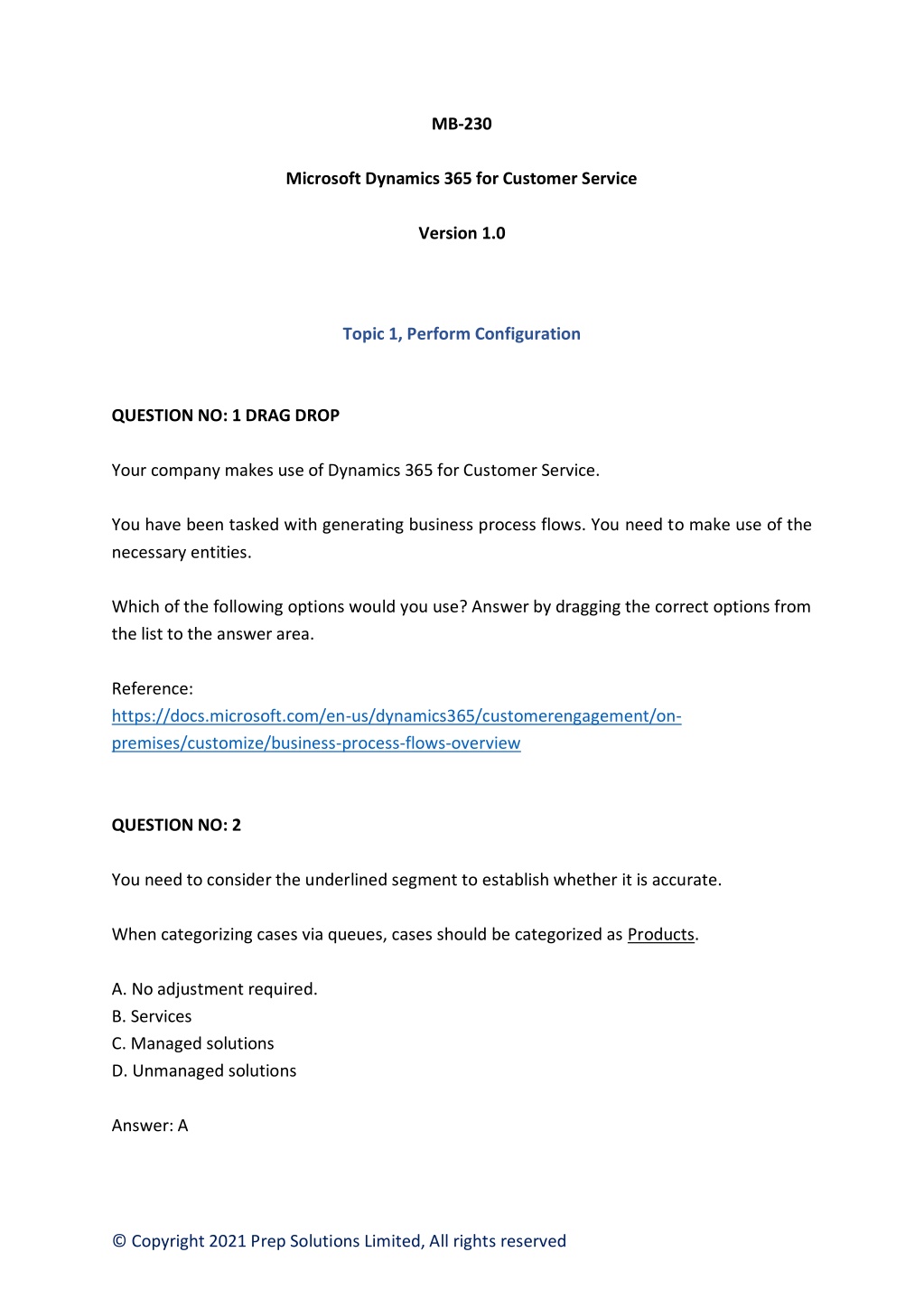 MB-230

Microsoft Dynamics 365 for Customer Service

Version 1.0

Topic 1, Perform Configuration

QUESTION NO: 1 DRAG DROP

Your company makes use of Dynamics 365 for Customer Service.

You have been tasked with generating business process flows. You need to make use of the necessary entities.

Which of the following options would you use? Answer by dragging the correct options from the list to the answer area.

Reference:
https://docs.microsoft.com/en-us/dynamics365/customerengagement/on-premises/customize/business-process-flows-overview

QUESTION NO: 2

You need to consider the underlined segment to establish whether it is accurate.

When categorizing cases via queues, cases should be categorized as Products.

A. No adjustment required.
B. Services
C. Managed solutions
D. Unmanaged solutions

Answer: A

© Copyright 2021 Prep Solutions Limited, All rights reserved